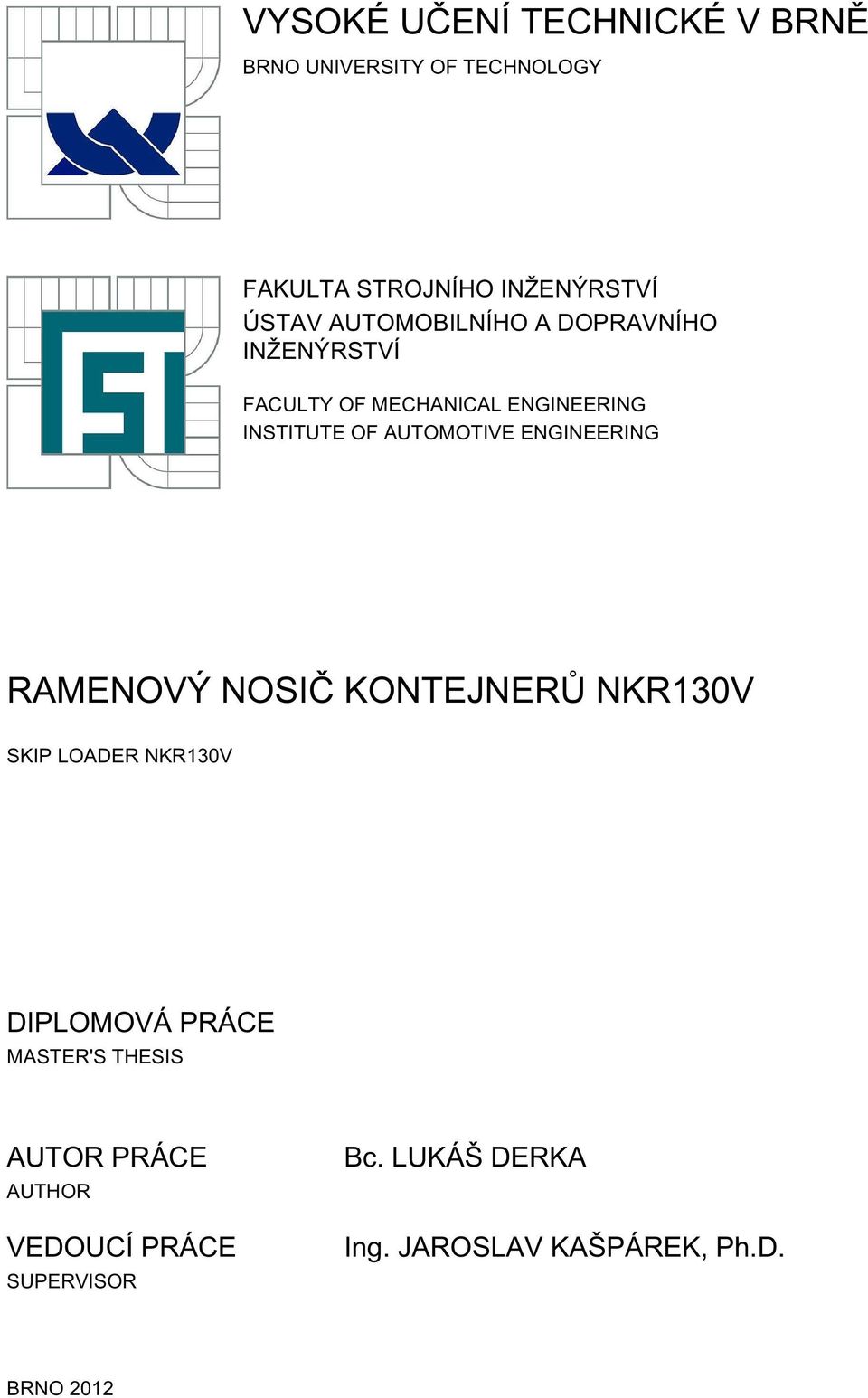 VYSOKÉ UČENÍ TECHNICKÉ V BRNĚ
BRNO UNIVERSITY OF TECHNOLOGY

FAKULTA STROJNÍHO INŽENÝRSTVÍ
ÚSTAV AUTOMOBILNÍHO A DOPRAVNÍHO INŽENÝRSTVÍ

FACULTY OF MECHANICAL ENGINEERING
INSTITUTE OF AUTOMOTIVE ENGINEERING

RAMENOVÝ NOSIČ KONTEJNERŮ NKR130V

SKIP LOADER NKR130V

DIPLOMOVÁ PRÁCE
MASTER'S THESIS

AUTOR PRÁCE
AUTHOR

Bc. LUKÁŠ DERKA

VEDOUCÍ PRÁCE
SUPERVISOR

Ing. JAROSLAV KAŠPÁREK, Ph.D.

BRNO 2012